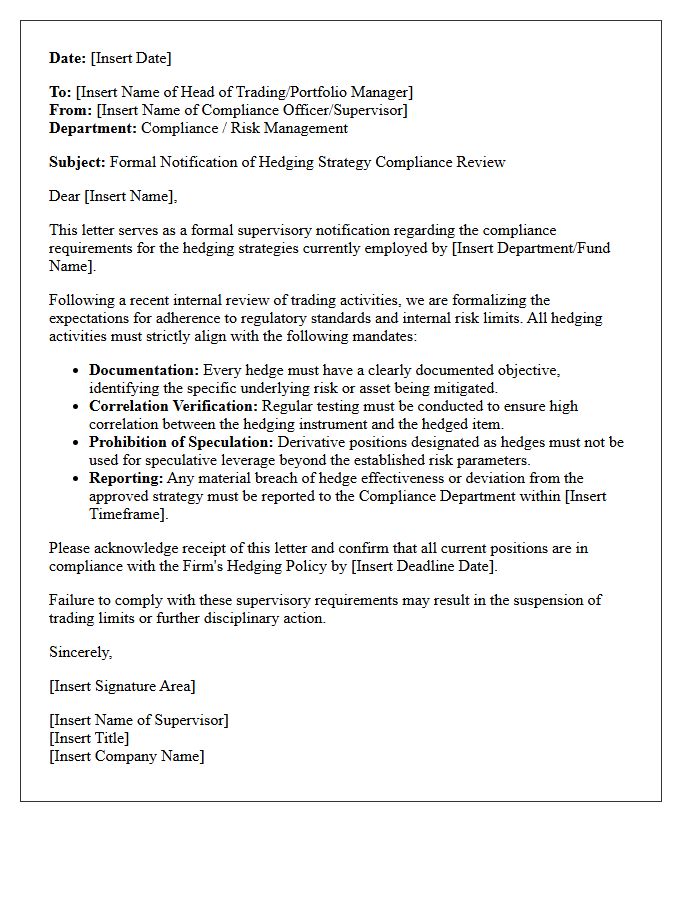 Date: [Insert Date]

To: [Insert Name of Head of Trading/Portfolio Manager]
From: [Insert Name of Compliance Officer/Supervisor]
Department: Compliance / Risk Management

Subject: Formal Notification of Hedging Strategy Compliance Review

Dear [Insert Name],

This letter serves as a formal supervisory notification regarding the compliance requirements for the hedging strategies currently employed by [Insert Department/Fund Name].

Following a recent internal review of trading activities, we are formalizing the expectations for adherence to regulatory standards and internal risk limits. All hedging activities must strictly align with the following mandates:

• Documentation: Every hedge must have a clearly documented objective, identifying the specific underlying risk or asset being mitigated.
• Correlation Verification: Regular testing must be conducted to ensure high correlation between the hedging instrument and the hedged item.
• Prohibition of Speculation: Derivative positions designated as hedges must not be used for speculative leverage beyond the established risk parameters.
• Reporting: Any material breach of hedge effectiveness or deviation from the approved strategy must be reported to the Compliance Department within [Insert Timeframe].

Please acknowledge receipt of this letter and confirm that all current positions are in compliance with the Firm's Hedging Policy by [Insert Deadline Date].

Failure to comply with these supervisory requirements may result in the suspension of trading limits or further disciplinary action.

Sincerely,

[Insert Signature Area]

[Insert Name of Supervisor]
[Insert Title]
[Insert Company Name]